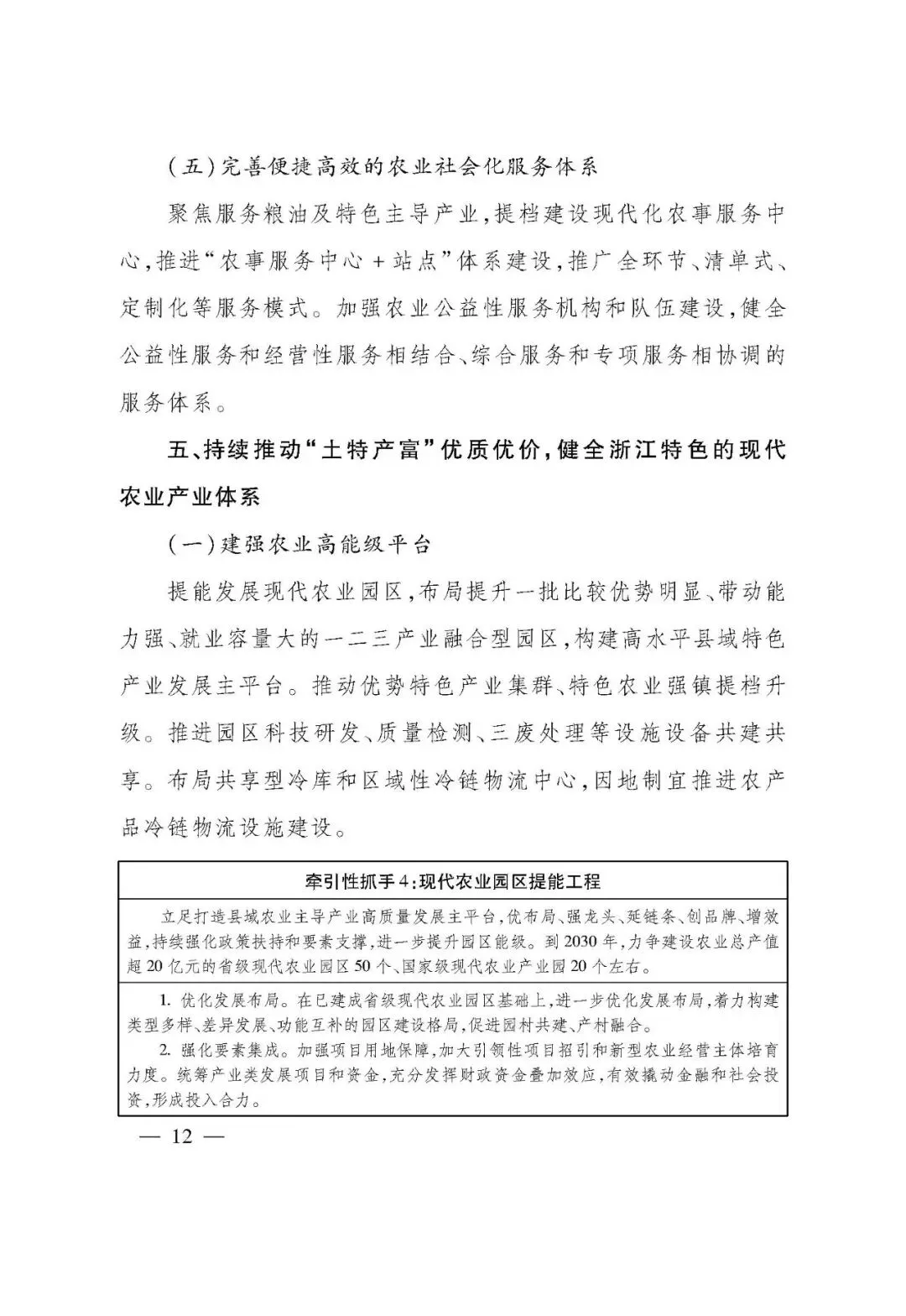 （五）完善便捷高效的农业社会化服务体系

聚焦服务粮油及特色主导产业，提档建设现代化农事服务中心，推进“农事服务中心＋站点”体系建设，推广全环节、清单式、定制化等服务模式。加强农业公益性服务机构和队伍建设，健全公益性服务和经营性服务相结合、综合服务和专项服务相协调的服务体系。

五、持续推动“土特产富”优质优价，健全浙江特色的现代农业产业体系

（一）建强农业高能级平台

提能发展现代农业园区，布局提升一批比较优势明显、带动能力强、就业容量大的一二三产业融合型园区，构建高水平县域特色产业发展主平台。推动优势特色产业集群、特色农业强镇提档升级。推进园区科技研发、质量检测、三废处理等设施设备共建共享。布局共享型冷库和区域性冷链物流中心，因地制宜推进农产品冷链物流设施建设。

牵引性抓手4：现代农业园区提能工程

立足打造县域农业主导产业高质量发展主平台，优布局、强龙头、延链条、创品牌、增效益，持续强化政策扶持和要素支撑，进一步提升园区能级。到2030年，力争建设农业总产值超20亿元的省级现代农业园区50个、国家级现代农业产业园20个左右。

1. 优化发展布局。在已建成省级现代农业园区基础上，进一步优化发展布局，着力构建类型多样、差异发展、功能互补的园区建设格局，促进园村共建、产村融合。

2. 强化要素集成。加强项目用地保障，加大引领性项目招引和新型农业经营主体培育力度。统筹产业类发展项目和资金，充分发挥财政资金叠加效应，有效撬动金融和社会投资，形成投入合力。

— 12 —